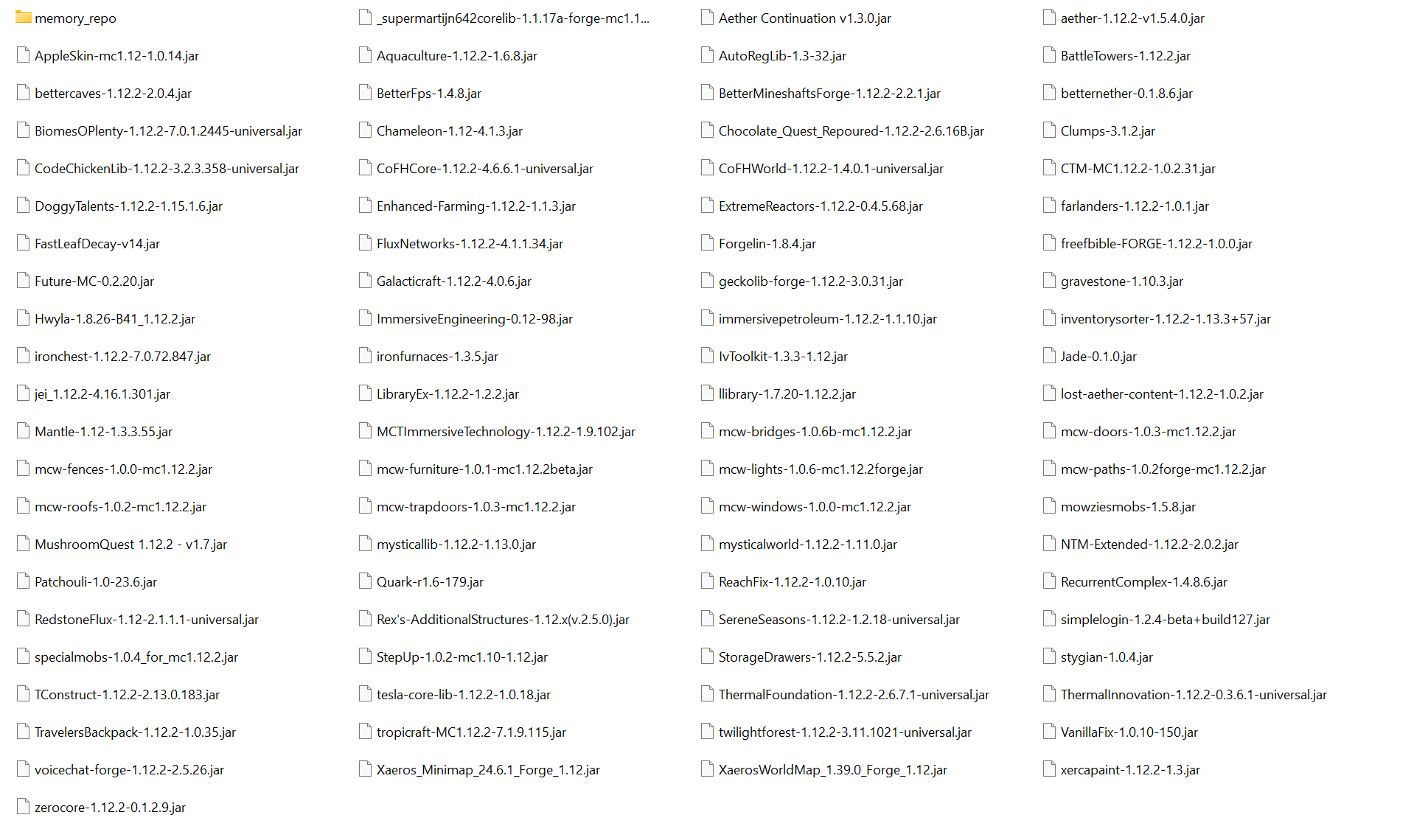 memory_repo
_supermartijn642corelib-1.1.17a-forge-mc1.1...
Aether Continuation v1.3.0.jar
aether-1.12.2-v1.5.4.0.jar
AppleSkin-mc1.12-1.0.14.jar
Aquaculture-1.12.2-1.6.8.jar
AutoRegLib-1.3-32.jar
BattleTowers-1.12.2.jar
bettercaves-1.12.2-2.0.4.jar
BetterFps-1.4.8.jar
BetterMineshaftsForge-1.12.2-2.2.1.jar
betternether-0.1.8.6.jar
BiomesOPlenty-1.12.2-7.0.1.2445-universal.jar
Chameleon-1.12-4.1.3.jar
Chocolate_Quest_Repoured-1.12.2-2.6.16B.jar
Clumps-3.1.2.jar
CodeChickenLib-1.12.2-3.2.3.358-universal.jar
CoFHCore-1.12.2-4.6.6.1-universal.jar
CoFHWorld-1.12.2-1.4.0.1-universal.jar
CTM-MC1.12.2-1.0.2.31.jar
DoggyTalents-1.12.2-1.15.1.6.jar
Enhanced-Farming-1.12.2-1.1.3.jar
ExtremeReactors-1.12.2-0.4.5.68.jar
farlanders-1.12.2-1.0.1.jar
FastLeafDecay-v14.jar
FluxNetworks-1.12.2-4.1.1.34.jar
Forgelin-1.8.4.jar
freefbible-FORGE-1.12.2-1.0.0.jar
Future-MC-0.2.20.jar
Galacticraft-1.12.2-4.0.6.jar
geckolib-forge-1.12.2-3.0.31.jar
gravestone-1.10.3.jar
Hwyla-1.8.26-B41_1.12.2.jar
ImmersiveEngineering-0.12-98.jar
immersivepetroleum-1.12.2-1.1.10.jar
inventorysorter-1.12.2-1.13.3+57.jar
ironchest-1.12.2-7.0.72.847.jar
ironfurnaces-1.3.5.jar
IvToolkit-1.3.3-1.12.jar
Jade-0.1.0.jar
jei_1.12.2-4.16.1.301.jar
LibraryEx-1.12.2-1.2.2.jar
llibrary-1.7.20-1.12.2.jar
lost-aether-content-1.12.2-1.0.2.jar
Mantle-1.12-1.3.3.55.jar
MCTImmersiveTechnology-1.12.2-1.9.102.jar
mcw-bridges-1.0.6b-mc1.12.2.jar
mcw-doors-1.0.3-mc1.12.2.jar
mcw-fences-1.0.0-mc1.12.2.jar
mcw-furniture-1.0.1-mc1.12.2beta.jar
mcw-lights-1.0.6-mc1.12.2forge.jar
mcw-paths-1.0.2forge-mc1.12.2.jar
mcw-roofs-1.0.2-mc1.12.2.jar
mcw-trapdoors-1.0.3-mc1.12.2.jar
mcw-windows-1.0.0-mc1.12.2.jar
mowziesmobs-1.5.8.jar
MushroomQuest 1.12.2 - v1.7.jar
mysticallib-1.12.2-1.13.0.jar
mysticalworld-1.12.2-1.11.0.jar
NTM-Extended-1.12.2-2.0.2.jar
Patchouli-1.0-23.6.jar
Quark-r1.6-179.jar
ReachFix-1.12.2-1.0.10.jar
RecurrentComplex-1.4.8.6.jar
RedstoneFlux-1.12-2.1.1.1-universal.jar
Rex's-AdditionalStructures-1.12.x(v.2.5.0).jar
SereneSeasons-1.12.2-1.2.18-universal.jar
simplelogin-1.2.4-beta+build127.jar
specialmobs-1.0.4_for_mc1.12.2.jar
StepUp-1.0.2-mc1.10-1.12.jar
StorageDrawers-1.12.2-5.5.2.jar
stygian-1.0.4.jar
TConstruct-1.12.2-2.13.0.183.jar
tesla-core-lib-1.12.2-1.0.18.jar
ThermalFoundation-1.12.2-2.6.7.1-universal.jar
ThermalInnovation-1.12.2-0.3.6.1-universal.jar
TravelersBackpack-1.12.2-1.0.35.jar
tropicraft-MC1.12.2-7.1.9.115.jar
twilightforest-1.12.2-3.11.1021-universal.jar
VanillaFix-1.0.10-150.jar
voicechat-forge-1.12.2-2.5.26.jar
Xaeros_Minimap_24.6.1_Forge_1.12.jar
XaerosWorldMap_1.39.0_Forge_1.12.jar
xercapaint-1.12.2-1.3.jar
zerocore-1.12.2-0.1.2.9.jar